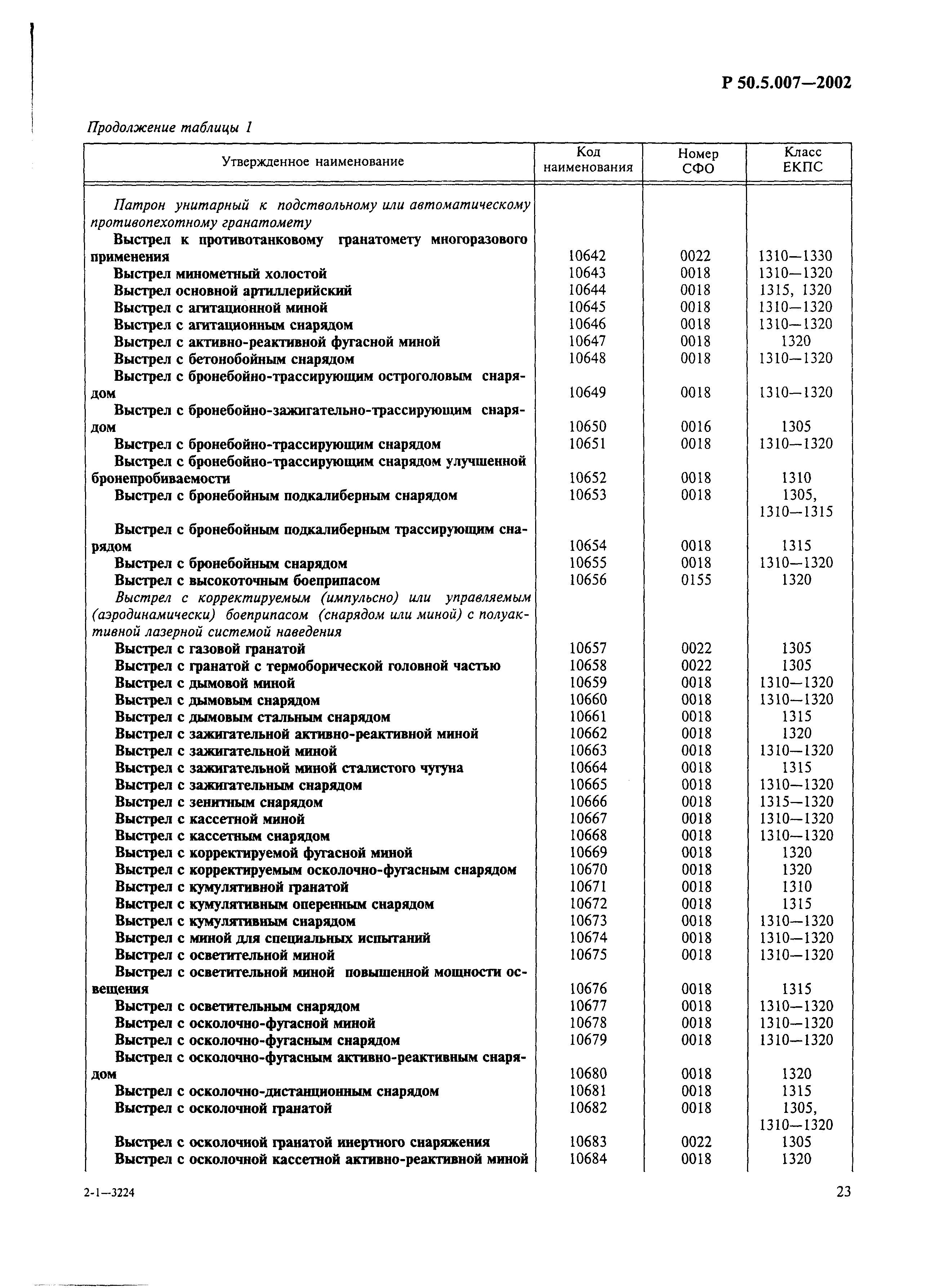 Р 50.5.007—2002

Продолжение таблицы 1

| Утвержденное наименование | Код наименования | Номер СФО | Класс ЕКПС |
|---|---|---|---|
| Патрон унитарный к подствольному или автоматическому противопехотному гранатомету | | | |
| Выстрел к противотанковому гранатомету многоразового применения | 10642 | 0022 | 1310—1330 |
| Выстрел минометный холостой | 10643 | 0018 | 1310—1320 |
| Выстрел основной артиллерийский | 10644 | 0018 | 1315, 1320 |
| Выстрел с агитационной миной | 10645 | 0018 | 1310—1320 |
| Выстрел с агитационным снарядом | 10646 | 0018 | 1310—1320 |
| Выстрел с активно-реактивной фугасной миной | 10647 | 0018 | 1320 |
| Выстрел с бетонобойным снарядом | 10648 | 0018 | 1310—1320 |
| Выстрел с бронебойно-трассирующим остроголовым снарядом | 10649 | 0018 | 1310—1320 |
| Выстрел с бронебойно-зажигательно-трассирующим снарядом | 10650 | 0016 | 1305 |
| Выстрел с бронебойно-трассирующим снарядом | 10651 | 0018 | 1310—1320 |
| Выстрел с бронебойно-трассирующим снарядом улучшенной бронепробиваемости | 10652 | 0018 | 1310 |
| Выстрел с бронебойным подкалиберным снарядом | 10653 | 0018 | 1305, 1310—1315 |
| Выстрел с бронебойным подкалиберным трассирующим снарядом | 10654 | 0018 | 1315 |
| Выстрел с бронебойным снарядом | 10655 | 0018 | 1310—1320 |
| Выстрел с высокоточным боеприпасом | 10656 | 0155 | 1320 |
| Выстрел с корректируемым (импульсно) или управляемым (аэродинамически) боеприпасом (снарядом или миной) с полуактивной лазерной системой наведения | | | |
| Выстрел с газовой гранатой | 10657 | 0022 | 1305 |
| Выстрел с гранатой с термоборической головной частью | 10658 | 0022 | 1305 |
| Выстрел с дымовой миной | 10659 | 0018 | 1310—1320 |
| Выстрел с дымовым снарядом | 10660 | 0018 | 1310—1320 |
| Выстрел с дымовым стальным снарядом | 10661 | 0018 | 1315 |
| Выстрел с зажигательной активно-реактивной миной | 10662 | 0018 | 1320 |
| Выстрел с зажигательной миной | 10663 | 0018 | 1310—1320 |
| Выстрел с зажигательной миной сталистого чугуна | 10664 | 0018 | 1315 |
| Выстрел с зажигательным снарядом | 10665 | 0018 | 1310—1320 |
| Выстрел с зенитным снарядом | 10666 | 0018 | 1315—1320 |
| Выстрел с кассетной миной | 10667 | 0018 | 1310—1320 |
| Выстрел с кассетным снарядом | 10668 | 0018 | 1310—1320 |
| Выстрел с корректируемой фугасной миной | 10669 | 0018 | 1320 |
| Выстрел с корректируемым осколочно-фугасным снарядом | 10670 | 0018 | 1320 |
| Выстрел с кумулятивной гранатой | 10671 | 0018 | 1310 |
| Выстрел с кумулятивным оперенным снарядом | 10672 | 0018 | 1315 |
| Выстрел с кумулятивным снарядом | 10673 | 0018 | 1310—1320 |
| Выстрел с миной для специальных испытаний | 10674 | 0018 | 1310—1320 |
| Выстрел с осветительной миной | 10675 | 0018 | 1310—1320 |
| Выстрел с осветительной миной повышенной мощности освещения | 10676 | 0018 | 1315 |
| Выстрел с осветительным снарядом | 10677 | 0018 | 1310—1320 |
| Выстрел с осколочно-фугасной миной | 10678 | 0018 | 1310—1320 |
| Выстрел с осколочно-фугасным снарядом | 10679 | 0018 | 1310—1320 |
| Выстрел с осколочно-фугасным активно-реактивным снарядом | 10680 | 0018 | 1320 |
| Выстрел с осколочно-дистанционным снарядом | 10681 | 0018 | 1315 |
| Выстрел с осколочной гранатой | 10682 | 0018 | 1305, 1310—1320 |
| Выстрел с осколочной гранатой инертного снаряжения | 10683 | 0022 | 1305 |
| Выстрел с осколочной кассетной активно-реактивной миной | 10684 | 0018 | 1320 |

2-1—3224

23